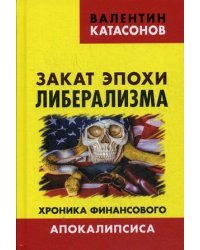 ВАЛЕНТИН
КАТАСОНОВ

ЗАКАТ ЭПОХИ
ЛИБЕРАЛИЗМА

ХРОНИКА ФИНАНСОВОГО
АПОКАЛИПСИСА